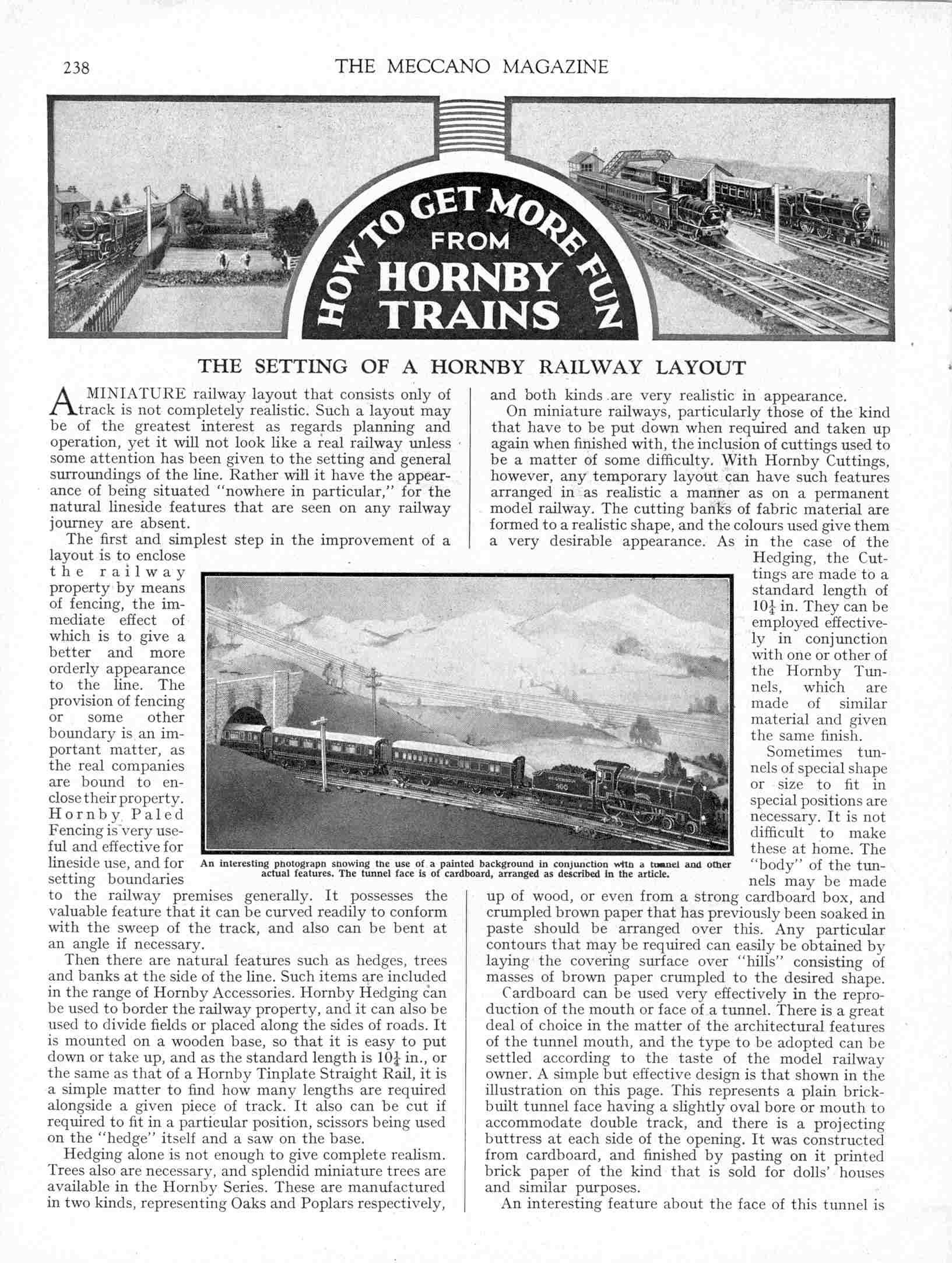 238 THE MECCANO MAGAZINE

HOW TO GET MORE FUN FROM HORNBY TRAINS

THE SETTING OF A HORNBY RAILWAY LAYOUT

A MINIATURE railway layout that consists only of track is not completely realistic. Such a layout may be of the greatest interest as regards planning and operation, yet it will not look like a real railway unless some attention has been given to the setting and general surroundings of the line. Rather will it have the appearance of being situated "nowhere in particular," for the natural lineside features that are seen on any railway journey are absent.

The first and simplest step in the improvement of a layout is to enclose the railway property by means of fencing, the immediate effect of which is to give a better and more orderly appearance to the line. The provision of fencing or some other boundary is an important matter, as the real companies are bound to enclose their property. Hornby Paled Fencing is very useful and effective for lineside use, and for setting boundaries to the railway premises generally. It possesses the valuable feature that it can be curved readily to conform with the sweep of the track, and also can be bent at an angle if necessary.

Then there are natural features such as hedges, trees and banks at the side of the line. Such items are included in the range of Hornby Accessories. Hornby Hedging can be used to border the railway property, and it can also be used to divide fields or placed along the sides of roads. It is mounted on a wooden base, so that it is easy to put down or take up, and as the standard length is $10\frac{1}{4}$ in., or the same as that of a Hornby Tinplate Straight Rail, it is a simple matter to find how many lengths are required alongside a given piece of track. It also can be cut if required to fit in a particular position, scissors being used on the "hedge" itself and a saw on the base.

Hedging alone is not enough to give complete realism. Trees also are necessary, and splendid miniature trees are available in the Hornby Series. These are manufactured in two kinds, representing Oaks and Poplars respectively, and both kinds are very realistic in appearance.

On miniature railways, particularly those of the kind that have to be put down when required and taken up again when finished with, the inclusion of cuttings used to be a matter of some difficulty. With Hornby Cuttings, however, any temporary layout can have such features arranged in as realistic a manner as on a permanent model railway. The cutting banks of fabric material are formed to a realistic shape, and the colours used give them a very desirable appearance. As in the case of the Hedging, the Cuttings are made to a standard length of $10\frac{1}{4}$ in. They can be employed effectively in conjunction with one or other of the Hornby Tunnels, which are made of similar material and given the same finish.

Sometimes tunnels of special shape or size to fit in special positions are necessary. It is not difficult to make these at home. The "body" of the tunnels may be made up of wood, or even from a strong cardboard box, and crumpled brown paper that has previously been soaked in paste should be arranged over this. Any particular contours that may be required can easily be obtained by laying the covering surface over "hills" consisting of masses of brown paper crumpled to the desired shape.

Cardboard can be used very effectively in the reproduction of the mouth or face of a tunnel. There is a great deal of choice in the matter of the architectural features of the tunnel mouth, and the type to be adopted can be settled according to the taste of the model railway owner. A simple but effective design is that shown in the illustration on this page. This represents a plain brick-built tunnel face having a slightly oval bore or mouth to accommodate double track, and there is a projecting buttress at each side of the opening. It was constructed from cardboard, and finished by pasting on it printed brick paper of the kind that is sold for dolls' houses and similar purposes.

An interesting feature about the face of this tunnel is

An interesting photograpn snowing the use of a painted background in conjunction with a tunnel and other actual features. The tunnel face is of cardboard, arranged as described in the article.